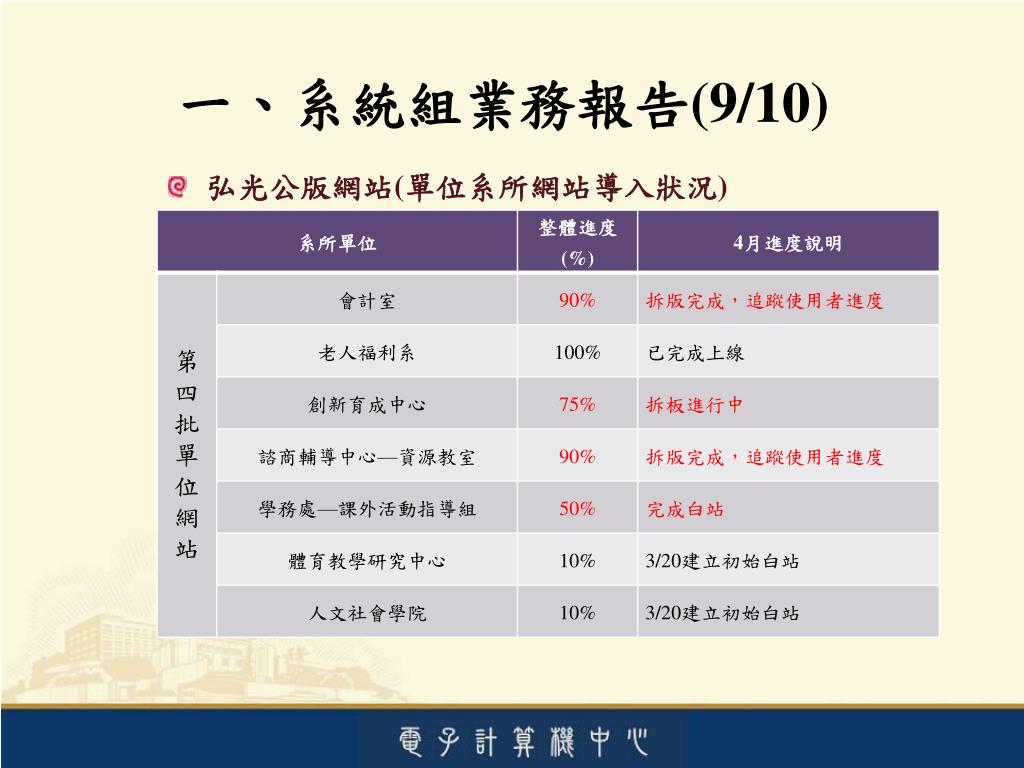 一、系統組業務報告(9/10)

弘光公版網站(單位系所網站導入狀況)

| 系所單位 | | 整體進度(%) | 4月進度說明 |
|---|---|---|---|
| 第四批單位網站 | 會計室 | 90% | 拆版完成，追蹤使用者進度 |
| | 老人福利系 | 100% | 已完成上線 |
| | 創新育成中心 | 75% | 拆板進行中 |
| | 諮商輔導中心—資源教室 | 90% | 拆版完成，追蹤使用者進度 |
| | 學務處—課外活動指導組 | 50% | 完成白站 |
| | 體育教學研究中心 | 10% | 3/20建立初始白站 |
| | 人文社會學院 | 10% | 3/20建立初始白站 |

電子計算機中心